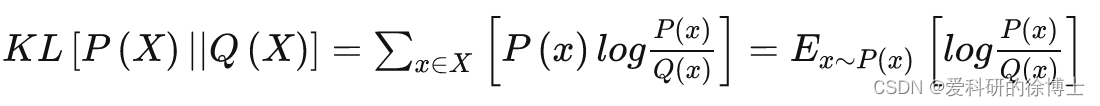 $KL\left[P\left(X\right)||Q\left(X\right)\right]=\sum_{x\in X}\left[P\left(x\right)log\frac{P(x)}{Q(x)}\right]=E_{x\sim P(x)}\left[log\frac{P(x)}{Q(x)}\right]$

CSDN @爱科研的徐博士